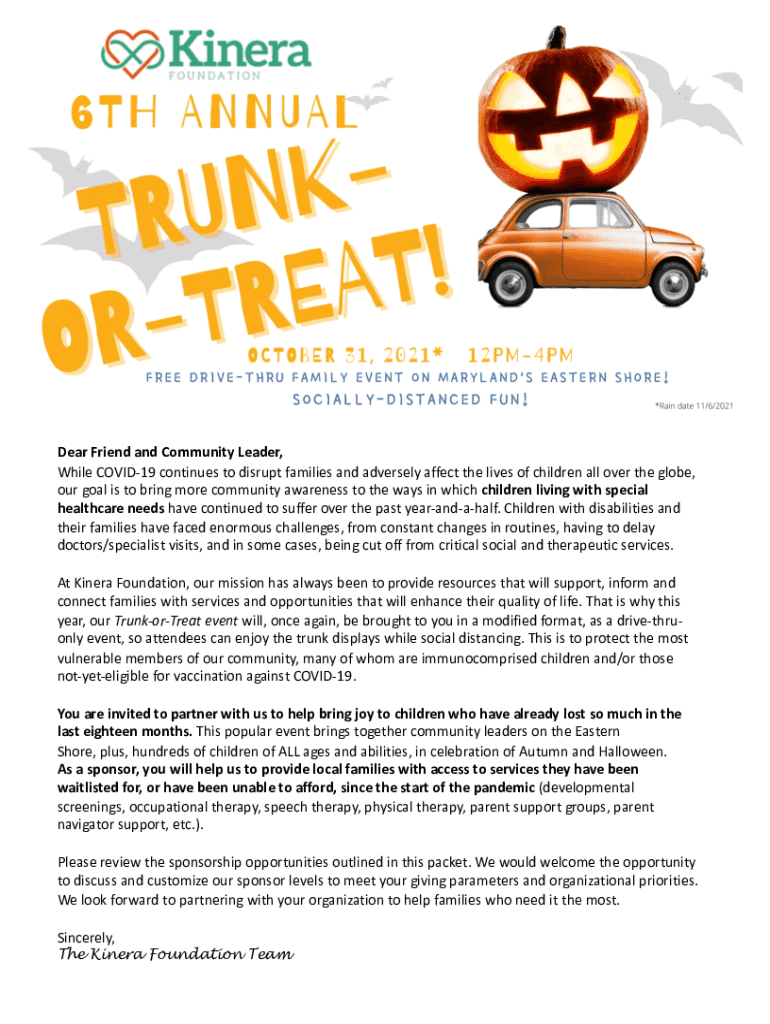 Kinera FOUNDATION

6TH ANNUAL

TRUNK-OR-TREAT!

OCTOBER 31, 2021* 12PM-4PM

FREE DRIVE-THRU FAMILY EVENT ON MARYLAND'S EASTERN SHORE!

SOCIALLY-DISTANCED FUN!

*Rain date 11/6/2021

Dear Friend and Community Leader,
While COVID-19 continues to disrupt families and adversely affect the lives of children all over the globe, our goal is to bring more community awareness to the ways in which children living with special healthcare needs have continued to suffer over the past year-and-a-half. Children with disabilities and their families have faced enormous challenges, from constant changes in routines, having to delay doctors/specialist visits, and in some cases, being cut off from critical social and therapeutic services.

At Kinera Foundation, our mission has always been to provide resources that will support, inform and connect families with services and opportunities that will enhance their quality of life. That is why this year, our Trunk-or-Treat event will, once again, be brought to you in a modified format, as a drive-thru-only event, so attendees can enjoy the trunk displays while social distancing. This is to protect the most vulnerable members of our community, many of whom are immunocomprised children and/or those not-yet-eligible for vaccination against COVID-19.

You are invited to partner with us to help bring joy to children who have already lost so much in the last eighteen months. This popular event brings together community leaders on the Eastern Shore, plus, hundreds of children of ALL ages and abilities, in celebration of Autumn and Halloween. As a sponsor, you will help us to provide local families with access to services they have been waitlisted for, or have been unable to afford, since the start of the pandemic (developmental screenings, occupational therapy, speech therapy, physical therapy, parent support groups, parent navigator support, etc.).

Please review the sponsorship opportunities outlined in this packet. We would welcome the opportunity to discuss and customize our sponsor levels to meet your giving parameters and organizational priorities. We look forward to partnering with your organization to help families who need it the most.

Sincerely,
The Kinera Foundation Team